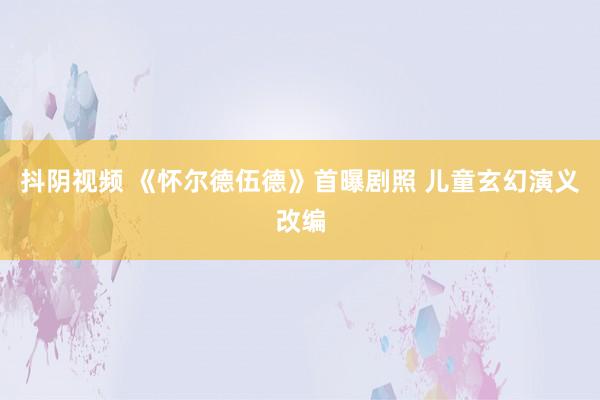 抖阴视频 《怀尔德伍德》首曝剧照 儿童玄幻演义改编